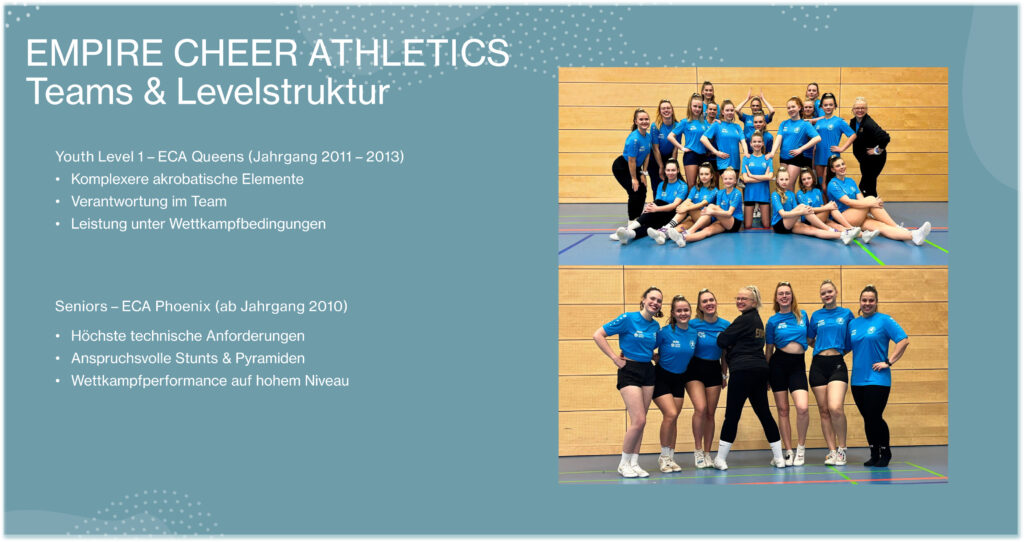 EMPIRE CHEER ATHLETICS
Teams & Levelstruktur

Youth Level 1 – ECA Queens (Jahrgang 2011 – 2013)

• Komplexere akrobatische Elemente
• Verantwortung im Team
• Leistung unter Wettkampfbedingungen

Seniors – ECA Phoenix (ab Jahrgang 2010)

• Höchste technische Anforderungen
• Anspruchsvolle Stunts & Pyramiden
• Wettkampfperformance auf hohem Niveau